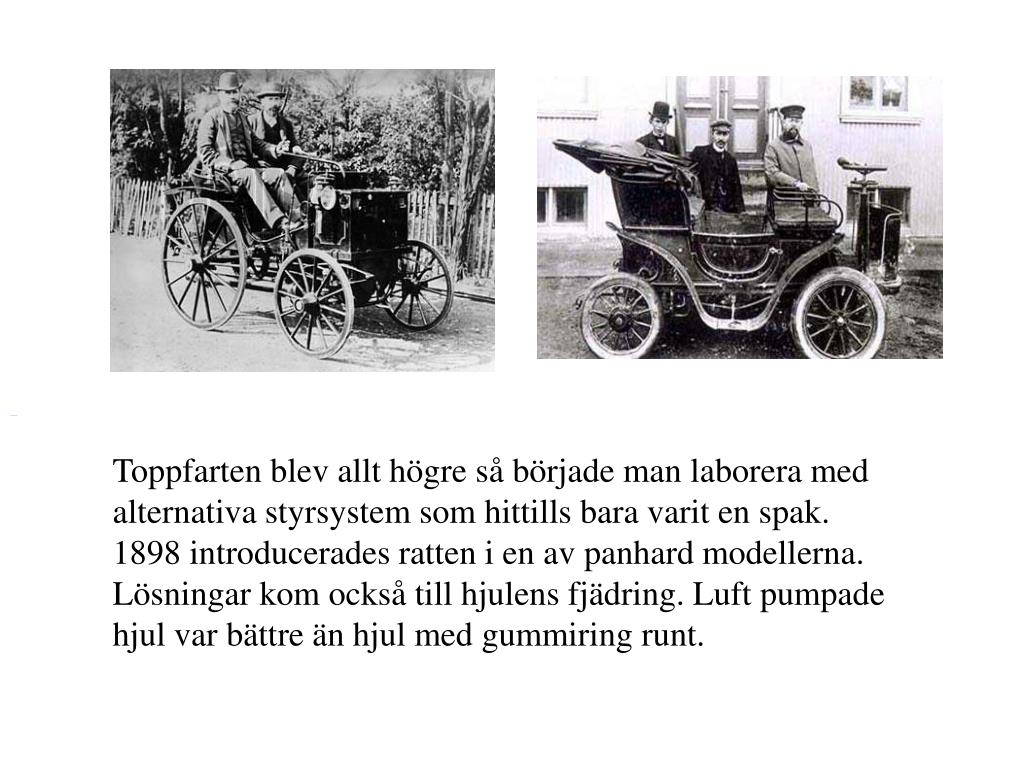 Toppfarten blev allt högre så började man laborera med alternativa styrsystem som hittills bara varit en spak. 1898 introducerades ratten i en av panhard modellerna. Lösningar kom också till hjulens fjädring. Luft pumpade hjul var bättre än hjul med gummiring runt.